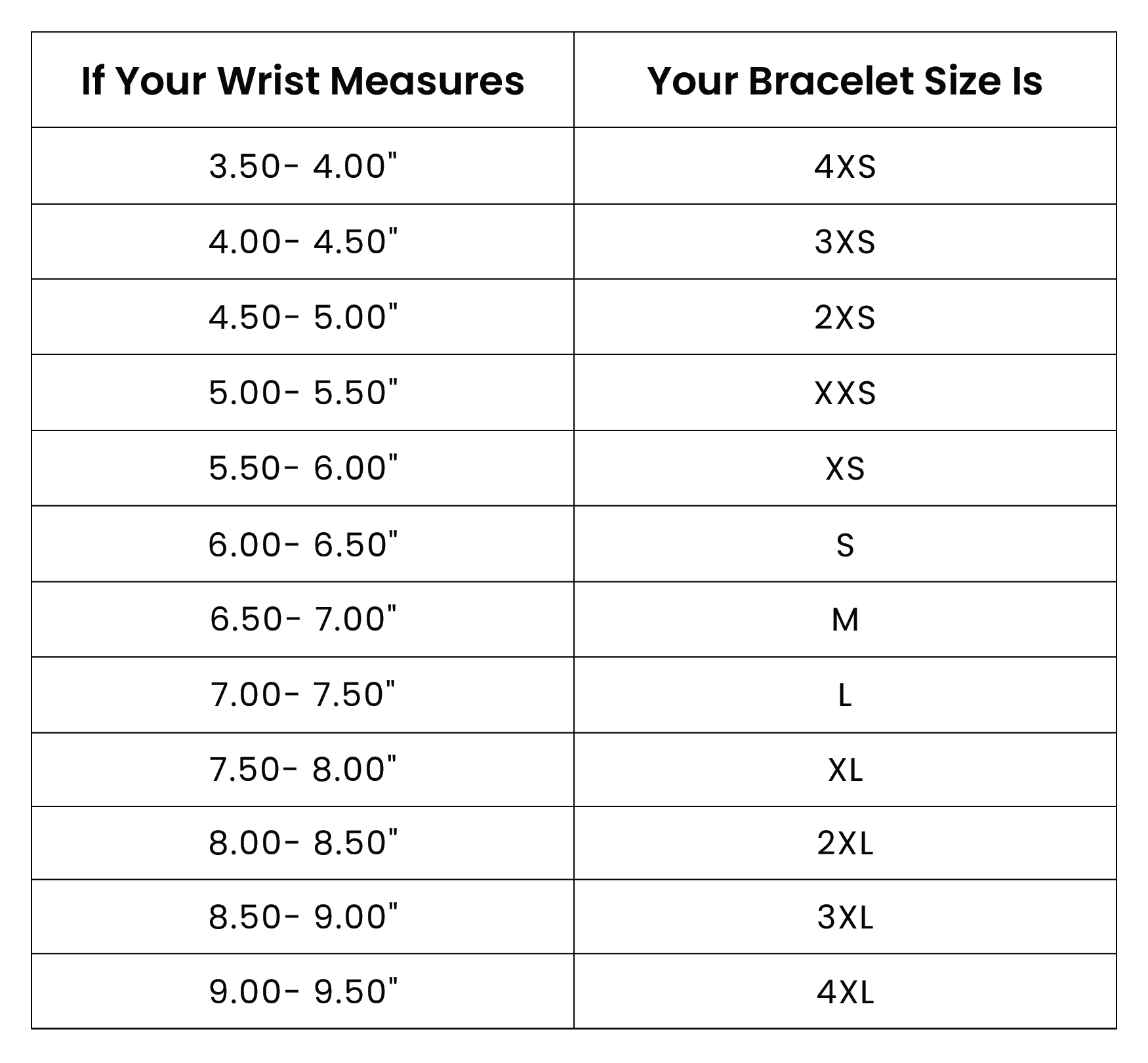 | If Your Wrist Measures | Your Bracelet Size Is |
|---|---|
| 3.50- 4.00" | 4XS |
| 4.00- 4.50" | 3XS |
| 4.50- 5.00" | 2XS |
| 5.00- 5.50" | XXS |
| 5.50- 6.00" | XS |
| 6.00- 6.50" | S |
| 6.50- 7.00" | M |
| 7.00- 7.50" | L |
| 7.50- 8.00" | XL |
| 8.00- 8.50" | 2XL |
| 8.50- 9.00" | 3XL |
| 9.00- 9.50" | 4XL |